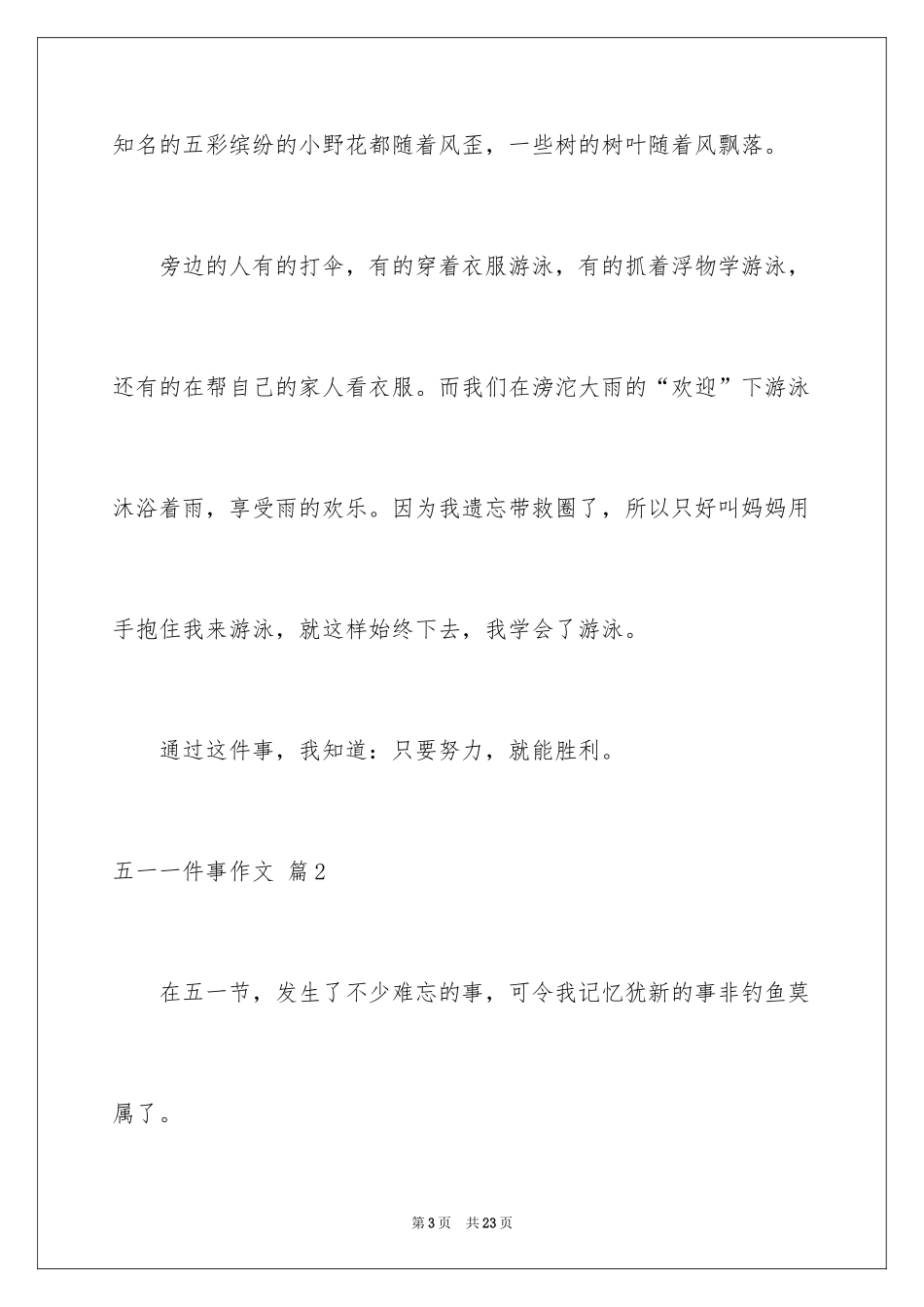 知名的五彩缤纷的小野花都随着风歪，一些树的树叶随着风飘落。

旁边的人有的打伞，有的穿着衣服游泳，有的抓着浮物学游泳，还有的在帮自己的家人看衣服。而我们在滂沱大雨的“欢迎”下游泳沐浴着雨，享受雨的欢乐。因为我遗忘带救圈了，所以只好叫妈妈用手抱住我来游泳，就这样始终下去，我学会了游泳。

通过这件事，我知道：只要努力，就能胜利。

五一一件事作文 篇2

在五一节，发生了不少难忘的事，可令我记忆犹新的事非钓鱼莫属了。

第3页 共23页